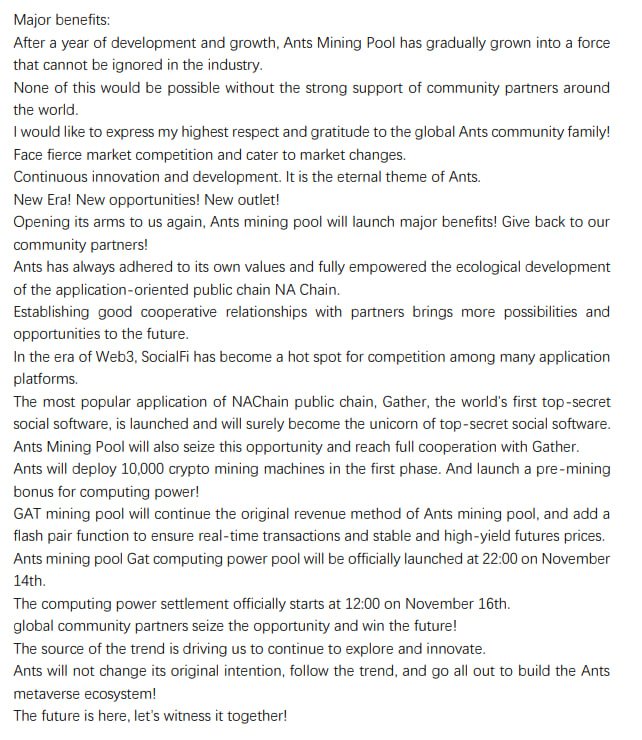 Major benefits:
After a year of development and growth, Ants Mining Pool has gradually grown into a force that cannot be ignored in the industry.
None of this would be possible without the strong support of community partners around the world.
I would like to express my highest respect and gratitude to the global Ants community family!
Face fierce market competition and cater to market changes.
Continuous innovation and development. It is the eternal theme of Ants.
New Era! New opportunities! New outlet!
Opening its arms to us again, Ants mining pool will launch major benefits! Give back to our community partners!
Ants has always adhered to its own values and fully empowered the ecological development of the application-oriented public chain NA Chain.
Establishing good cooperative relationships with partners brings more possibilities and opportunities to the future.
In the era of Web3, SocialFi has become a hot spot for competition among many application platforms.
The most popular application of NAChain public chain, Gather, the world's first top-secret social software, is launched and will surely become the unicorn of top-secret social software.
Ants Mining Pool will also seize this opportunity and reach full cooperation with Gather.
Ants will deploy 10,000 crypto mining machines in the first phase. And launch a pre-mining bonus for computing power!
GAT mining pool will continue the original revenue method of Ants mining pool, and add a flash pair function to ensure real-time transactions and stable and high-yield futures prices.
Ants mining pool Gat computing power pool will be officially launched at 22:00 on November 14th.
The computing power settlement officially starts at 12:00 on November 16th.
global community partners seize the opportunity and win the future!
The source of the trend is driving us to continue to explore and innovate.
Ants will not change its original intention, follow the trend, and go all out to build the Ants metaverse ecosystem!
The future is here, let's witness it together!